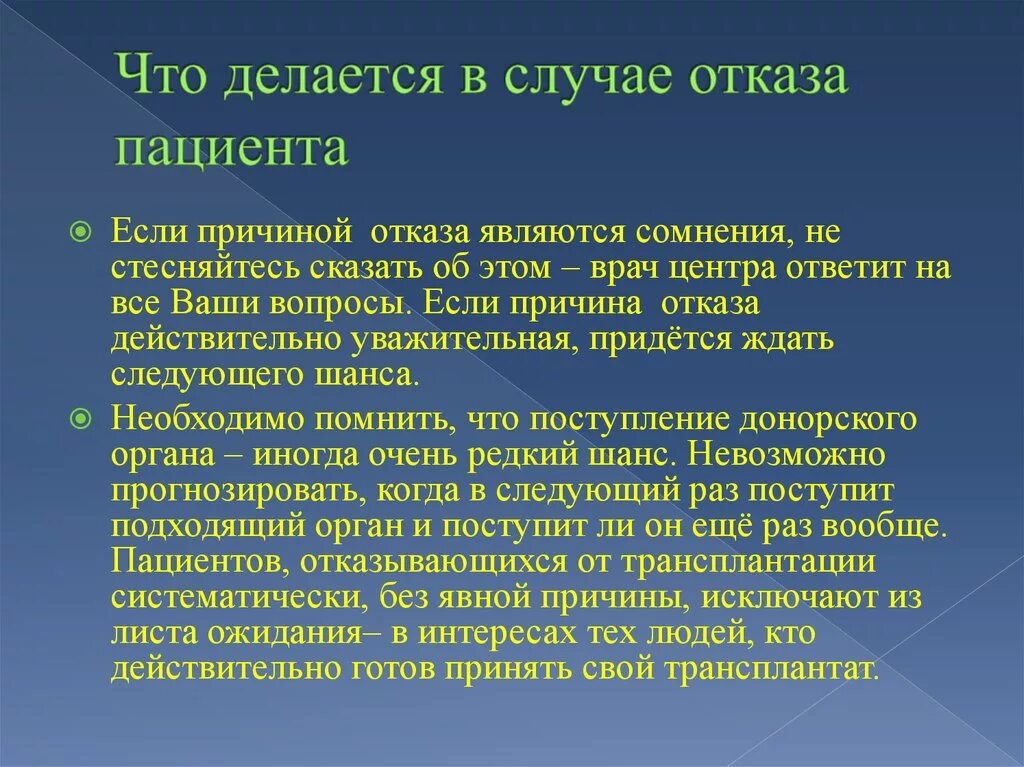 Что делается в случае отказа пациента

Если причиной отказа являются сомнения, не стесняйтесь сказать об этом – врач центра ответит на все Ваши вопросы. Если причина отказа действительно уважительная, придётся ждать следующего шанса.

Необходимо помнить, что поступление донорского органа – иногда очень редкий шанс. Невозможно прогнозировать, когда в следующий раз поступит подходящий орган и поступит ли он ещё раз вообще. Пациентов, отказывающихся от трансплантации систематически, без явной причины, исключают из листа ожидания– в интересах тех людей, кто действительно готов принять свой трансплантат.